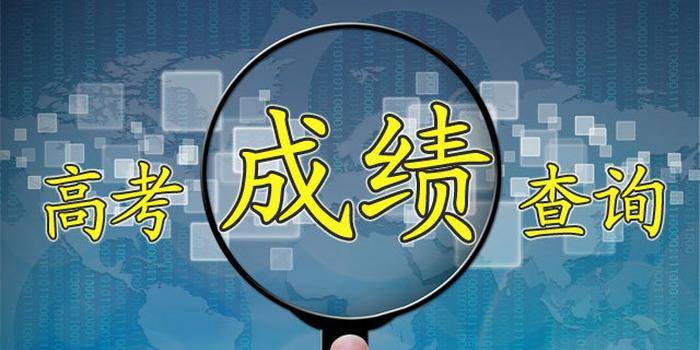 高考成绩查询